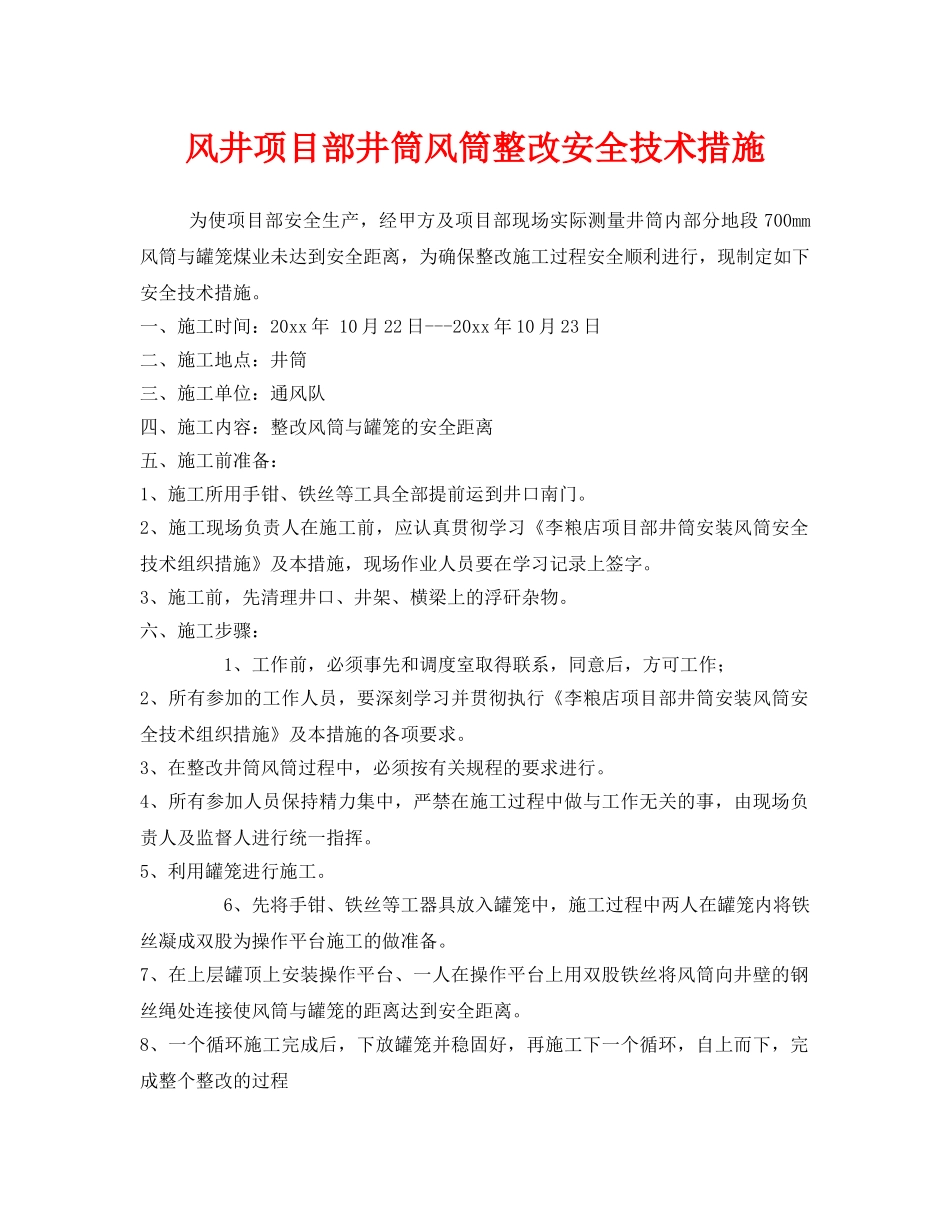 风井项目部井筒风筒整改安全技术措施

为使项目部安全生产，经甲方及项目部现场实际测量井筒内部分地段700mm风筒与罐笼煤业未达到安全距离，为确保整改施工过程安全顺利进行，现制定如下安全技术措施。

一、施工时间：20xx年 10月22日---20xx年10月23日

二、施工地点：井筒

三、施工单位：通风队

四、施工内容：整改风筒与罐笼的安全距离

五、施工前准备：

1、施工所用手钳、铁丝等工具全部提前运到井口南门。

2、施工现场负责人在施工前，应认真贯彻学习《李粮店项目部井筒安装风筒安全技术组织措施》及本措施，现场作业人员要在学习记录上签字。

3、施工前，先清理井口、井架、横梁上的浮矸杂物。

六、施工步骤：

1、工作前，必须事先和调度室取得联系，同意后，方可工作；

2、所有参加的工作人员，要深刻学习并贯彻执行《李粮店项目部井筒安装风筒安全技术组织措施》及本措施的各项要求。

3、在整改井筒风筒过程中，必须按有关规程的要求进行。

4、所有参加人员保持精力集中，严禁在施工过程中做与工作无关的事，由现场负责人及监督人进行统一指挥。

5、利用罐笼进行施工。

6、先将手钳、铁丝等工器具放入罐笼中，施工过程中两人在罐笼内将铁丝凝成双股为操作平台施工的做准备。

7、在上层罐顶上安装操作平台、一人在操作平台上用双股铁丝将风筒向井壁的钢丝绳处连接使风筒与罐笼的距离达到安全距离。

8、一个循环施工完成后，下放罐笼并稳固好，再施工下一个循环，自上而下，完成整个整改的过程